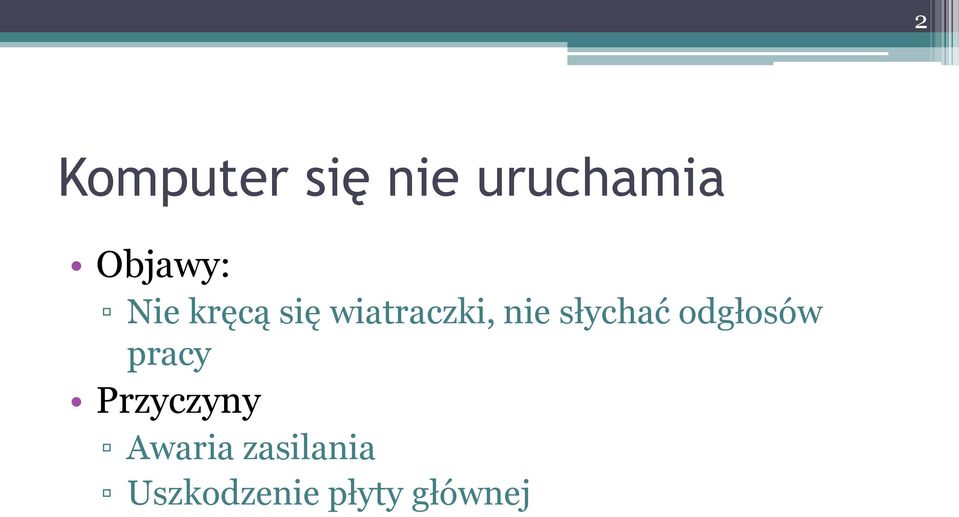 2

Komputer się nie uruchamia

• Objawy:
▫ Nie kręcą się wiatraczki, nie słychać odgłosów pracy
• Przyczyny
▫ Awaria zasilania
▫ Uszkodzenie płyty głównej